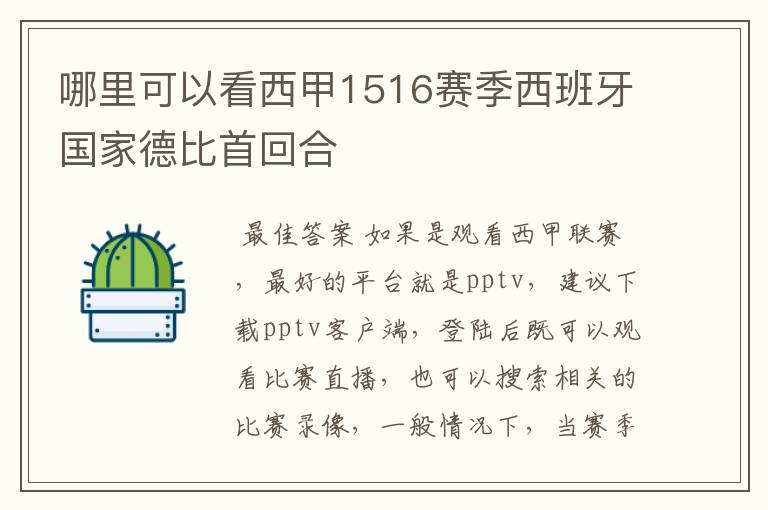 哪里可以看西甲1516赛季西班牙国家德比首回合

最佳答案 如果是观看西甲联赛，最好的平台就是pptv，建议下载pptv客户端，登陆后既可以观看比赛直播，也可以搜索相关的比赛录像，一般情况下，当赛季